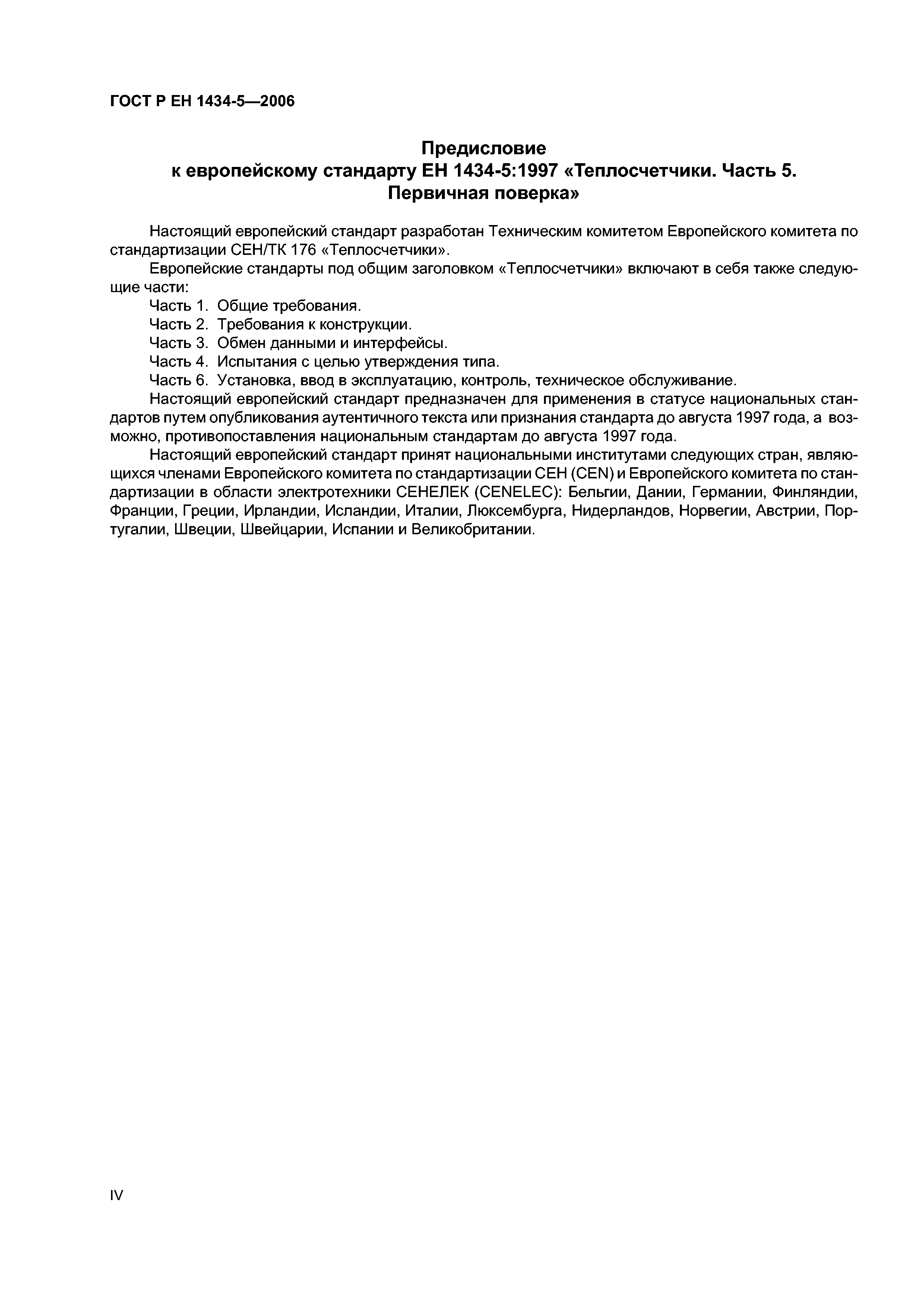 ГОСТ Р ЕН 1434-5—2006

Предисловие
к европейскому стандарту ЕН 1434-5:1997 «Теплосчетчики. Часть 5. Первичная поверка»

Настоящий европейский стандарт разработан Техническим комитетом Европейского комитета по стандартизации СЕН/ТК 176 «Теплосчетчики».

Европейские стандарты под общим заголовком «Теплосчетчики» включают в себя также следующие части:

Часть 1. Общие требования.

Часть 2. Требования к конструкции.

Часть 3. Обмен данными и интерфейсы.

Часть 4. Испытания с целью утверждения типа.

Часть 6. Установка, ввод в эксплуатацию, контроль, техническое обслуживание.

Настоящий европейский стандарт предназначен для применения в статусе национальных стандартов путем опубликования аутентичного текста или признания стандарта до августа 1997 года, а возможно, противопоставления национальным стандартам до августа 1997 года.

Настоящий европейский стандарт принят национальными институтами следующих стран, являющихся членами Европейского комитета по стандартизации СЕН (CEN) и Европейского комитета по стандартизации в области электротехники СЕНЕЛЕК (CENELEC): Бельгии, Дании, Германии, Финляндии, Франции, Греции, Ирландии, Исландии, Италии, Люксембурга, Нидерландов, Норвегии, Австрии, Португалии, Швеции, Швейцарии, Испании и Великобритании.

IV